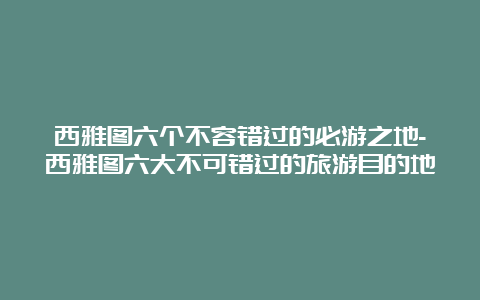 西雅图六个不容错过的必游之地-西雅图六大不可错过的旅游目的地